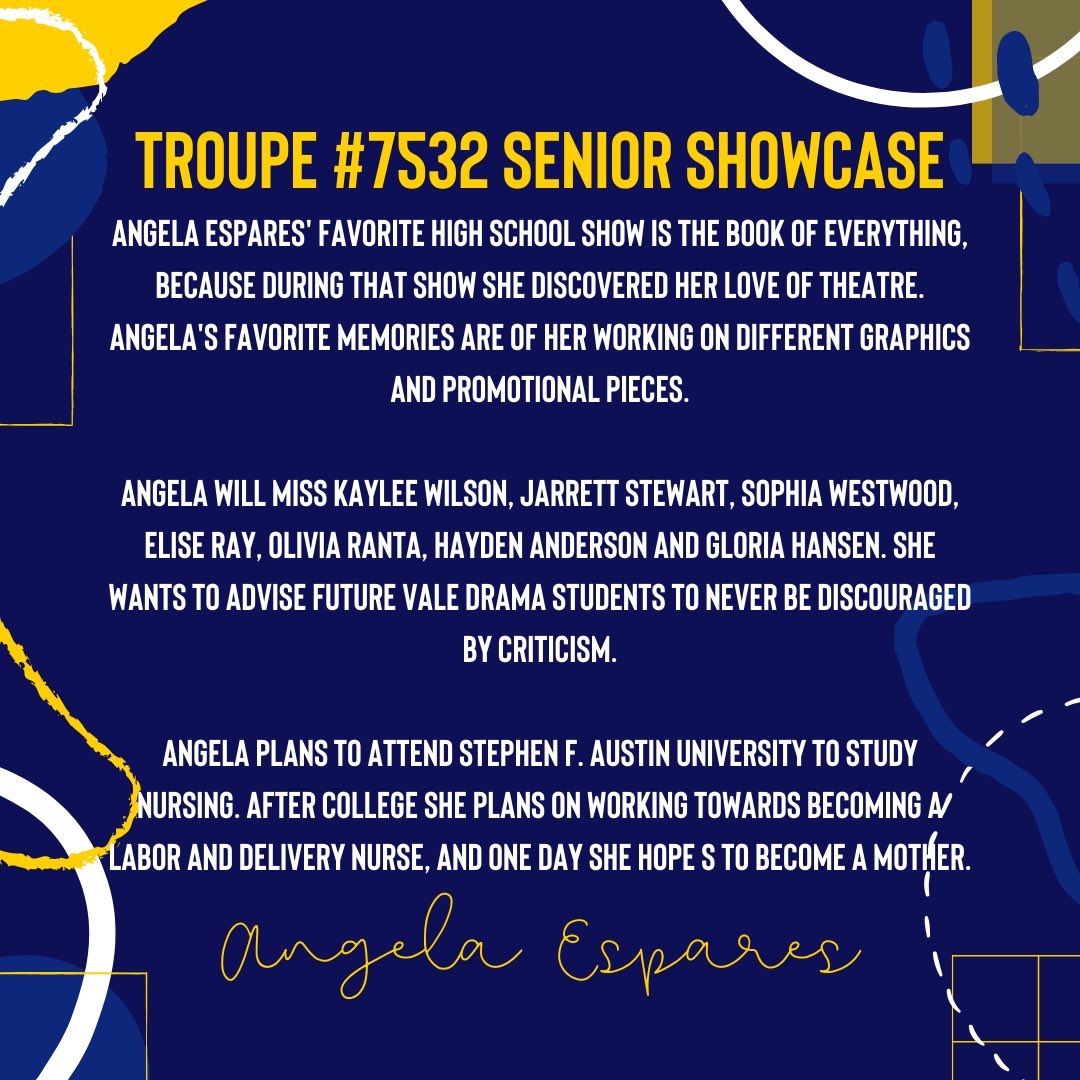 TROUPE #7532 SENIOR SHOWCASE

ANGELA ESPARES' FAVORITE HIGH SCHOOL SHOW IS THE BOOK OF EVERYTHING, BECAUSE DURING THAT SHOW SHE DISCOVERED HER LOVE OF THEATRE. ANGELA'S FAVORITE MEMORIES ARE OF HER WORKING ON DIFFERENT GRAPHICS AND PROMOTIONAL PIECES.

ANGELA WILL MISS KAYLEE WILSON, JARRETT STEWART, SOPHIA WESTWOOD, ELISE RAY, OLIVIA RANTA, HAYDEN ANDERSON AND GLORIA HANSEN. SHE WANTS TO ADVISE FUTURE VALE DRAMA STUDENTS TO NEVER BE DISCOURAGED BY CRITICISM.

ANGELA PLANS TO ATTEND STEPHEN F. AUSTIN UNIVERSITY TO STUDY NURSING. AFTER COLLEGE SHE PLANS ON WORKING TOWARDS BECOMING A LABOR AND DELIVERY NURSE, AND ONE DAY SHE HOPE S TO BECOME A MOTHER.

Angela Espares